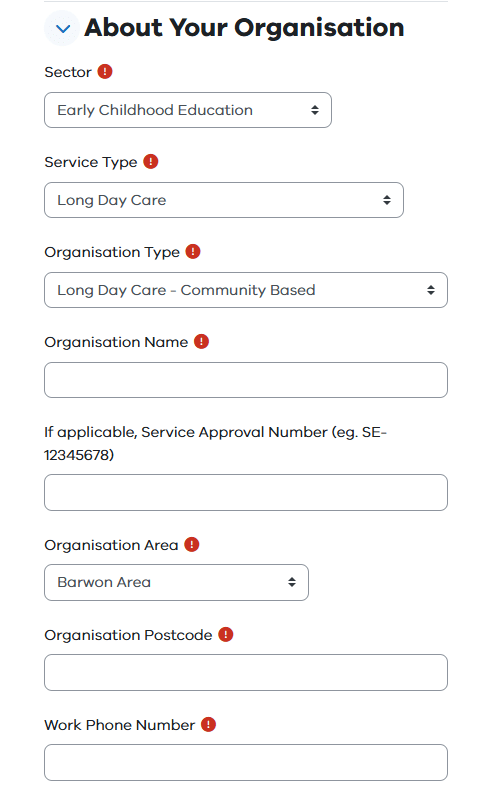 About Your Organisation

Sector

Early Childhood Education

Service Type

Long Day Care

Organisation Type

Long Day Care - Community Based

Organisation Name

If applicable, Service Approval Number (eg. SE-12345678)

Organisation Area

Barwon Area

Organisation Postcode

Work Phone Number